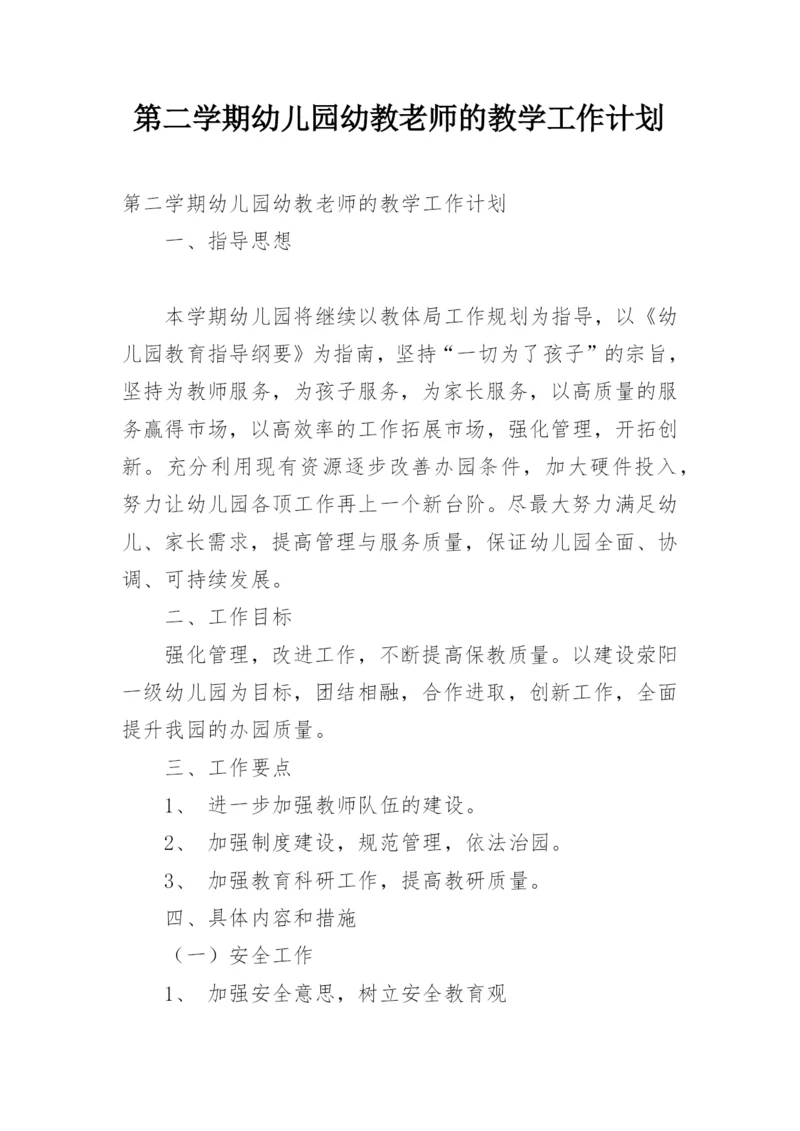 第二学期幼儿园幼教老师的教学工作计划

第二学期幼儿园幼教老师的教学工作计划

一、指导思想

本学期幼儿园将继续以教体局工作规划为指导，以《幼儿园教育指导纲要》为指南，坚持“一切为了孩子”的宗旨，坚持为教师服务，为孩子服务，为家长服务，以高质量的服务赢得市场，以高效率的工作拓展市场，强化管理，开拓创新。充分利用现有资源逐步改善办园条件，加大硬件投入，努力让幼儿园各项工作再上一个新台阶。尽最大努力满足幼儿、家长需求，提高管理与服务质量，保证幼儿园全面、协调、可持续发展。

二、工作目标

强化管理，改进工作，不断提高保教质量。以建设荥阳一级幼儿园为目标，团结相融，合作进取，创新工作，全面提升我园的办园质量。

三、工作要点

1、 进一步加强教师队伍的建设。

2、 加强制度建设，规范管理，依法治园。

3、 加强教育科研工作，提高教研质量。

四、具体内容和措施

（一）安全工作

1、 加强安全意思，树立安全教育观